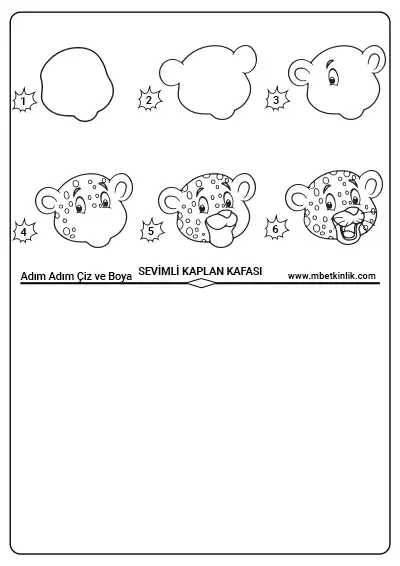 1
2
3
4
5
6

Adım Adım Çiz ve Boya SEVİMLİ KAPLAN KAFASI www.mbetkinlik.com